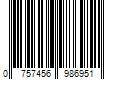 0 757456 986951